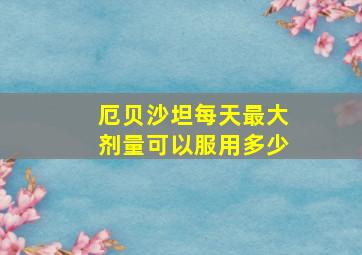 厄贝沙坦每天最大剂量可以服用多少